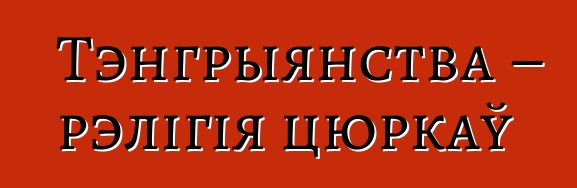 Тэнгрыянства – рэлігія цюркаў